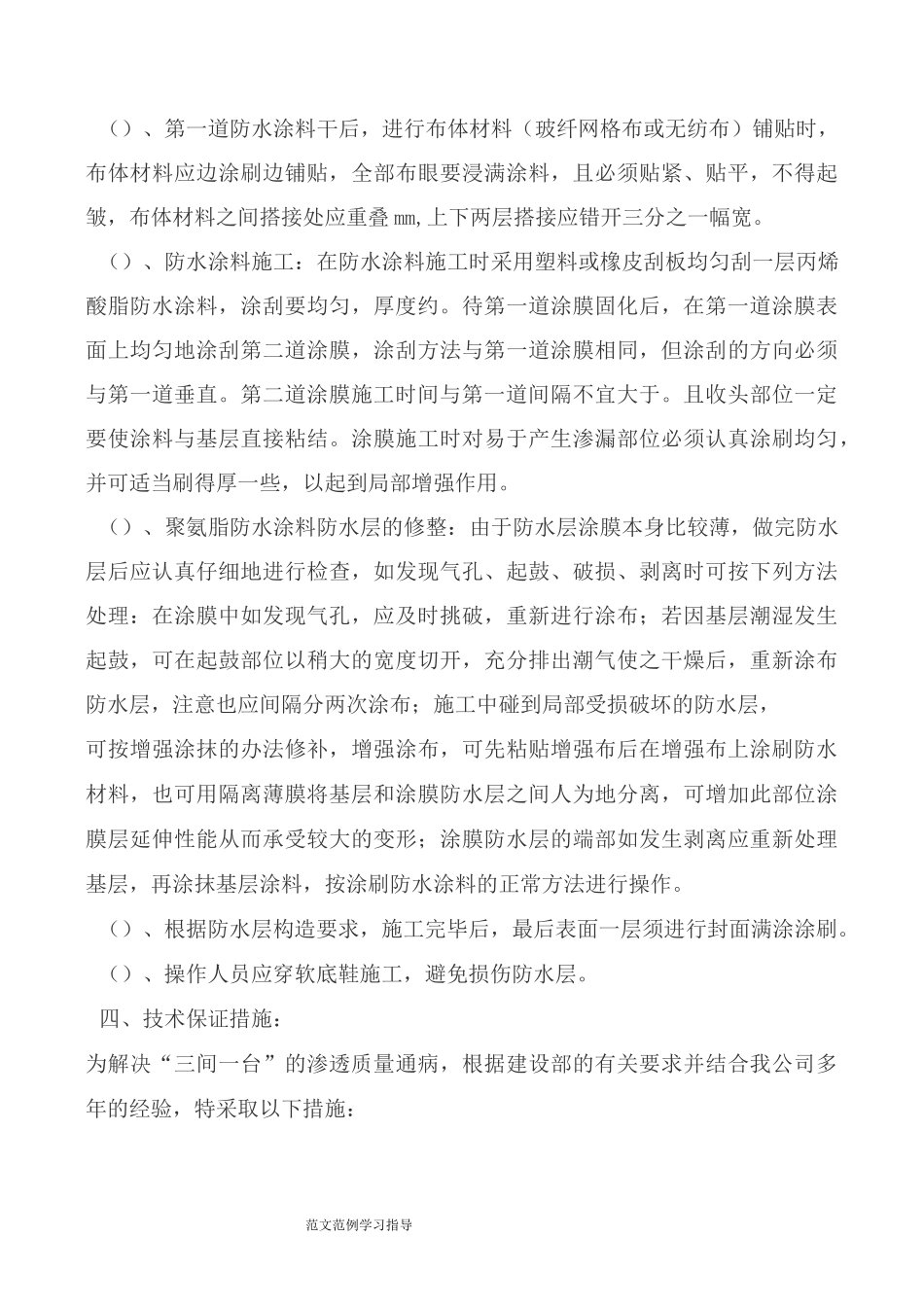 （）、第一道防水涂料干后，进行布体材料（玻纤网格布或无纺布）铺贴时，布体材料应边涂刷边铺贴，全部布眼要浸满涂料，且必须贴紧、贴平，不得起皱，布体材料之间搭接处应重叠㎜,上下两层搭接应错开三分之一幅宽。

（）、防水涂料施工：在防水涂料施工时采用塑料或橡皮刮板均匀刮一层丙烯酸脂防水涂料，涂刮要均匀，厚度约。待第一道涂膜固化后，在第一道涂膜表面上均匀地涂刮第二道涂膜，涂刮方法与第一道涂膜相同，但涂刮的方向必须与第一道垂直。第二道涂膜施工时间与第一道间隔不宜大于。且收头部位一定要使涂料与基层直接粘结。涂膜施工时对易于产生渗漏部位必须认真涂刷均匀，并可适当刷得厚一些，以起到局部增强作用。

（）、聚氨脂防水涂料防水层的修整：由于防水层涂膜本身比较薄，做完防水层后应认真仔细地进行检查，如发现气孔、起鼓、破损、剥离时可按下列方法处理：在涂膜中如发现气孔，应及时挑破，重新进行涂布；若因基层潮湿发生起鼓，可在起鼓部位以稍大的宽度切开，充分排出潮气使之干燥后，重新涂布防水层，注意也应间隔分两次涂布；施工中碰到局部受损破坏的防水层，可按增强涂抹的办法修补，增强涂布，可先粘贴增强布后在增强布上涂刷防水材料，也可用隔离薄膜将基层和涂膜防水层之间人为地分离，可增加此部位涂膜层延伸性能从而承受较大的变形；涂膜防水层的端部如发生剥离应重新处理基层，再涂抹基层涂料，按涂刷防水涂料的正常方法进行操作。

（）、根据防水层构造要求，施工完毕后，最后表面一层须进行封面满涂涂刷。

（）、操作人员应穿软底鞋施工，避免损伤防水层。

四、技术保证措施：

为解决“三间一台”的渗透质量通病，根据建设部的有关要求并结合我公司多年的经验，特采取以下措施：

范文范例学习指导